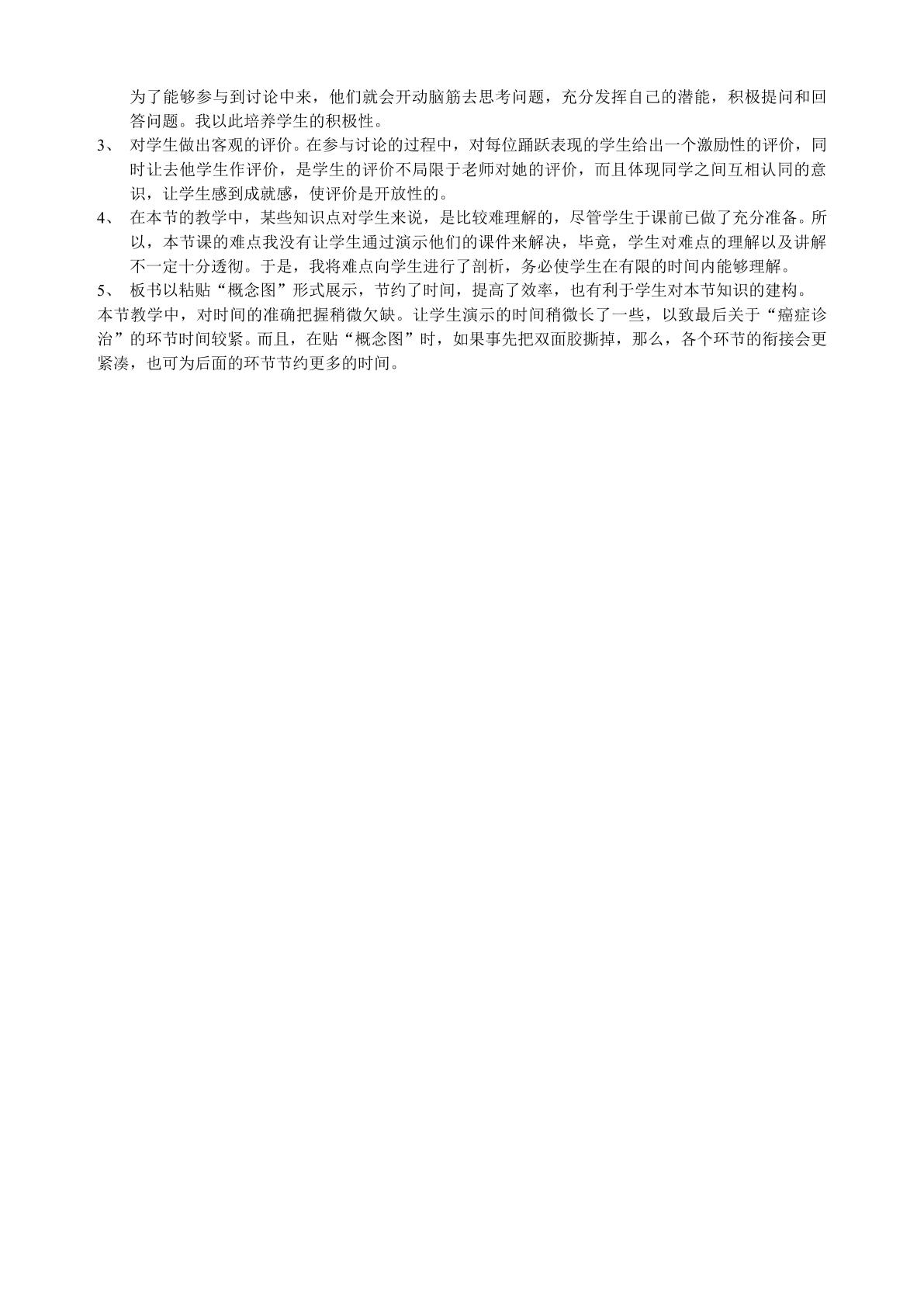 为了能够参与到讨论中来，他们就会开动脑筋去思考问题，充分发挥自己的潜能，积极提问和回答问题。我以此培养学生的积极性。

3、 对学生做出客观的评价。在参与讨论的过程中，对每位踊跃表现的学生给出一个激励性的评价，同时让去他学生作评价，是学生的评价不局限于老师对她的评价，而且体现同学之间互相认同的意识，让学生感到成就感，使评价是开放性的。

4、 在本节的教学中，某些知识点对学生来说，是比较难理解的，尽管学生于课前已做了充分准备。所以，本节课的难点我没有让学生通过演示他们的课件来解决，毕竟，学生对难点的理解以及讲解不一定十分透彻。于是，我将难点向学生进行了剖析，务必使学生在有限的时间内能够理解。

5、 板书以粘贴“概念图”形式展示，节约了时间，提高了效率，也有利于学生对本节知识的建构。

本节教学中，对时间的准确把握稍微欠缺。让学生演示的时间稍微长了一些，以致最后关于“癌症诊治”的环节时间较紧。而且，在贴“概念图”时，如果事先把双面胶撕掉，那么，各个环节的衔接会更紧凑，也可为后面的环节节约更多的时间。